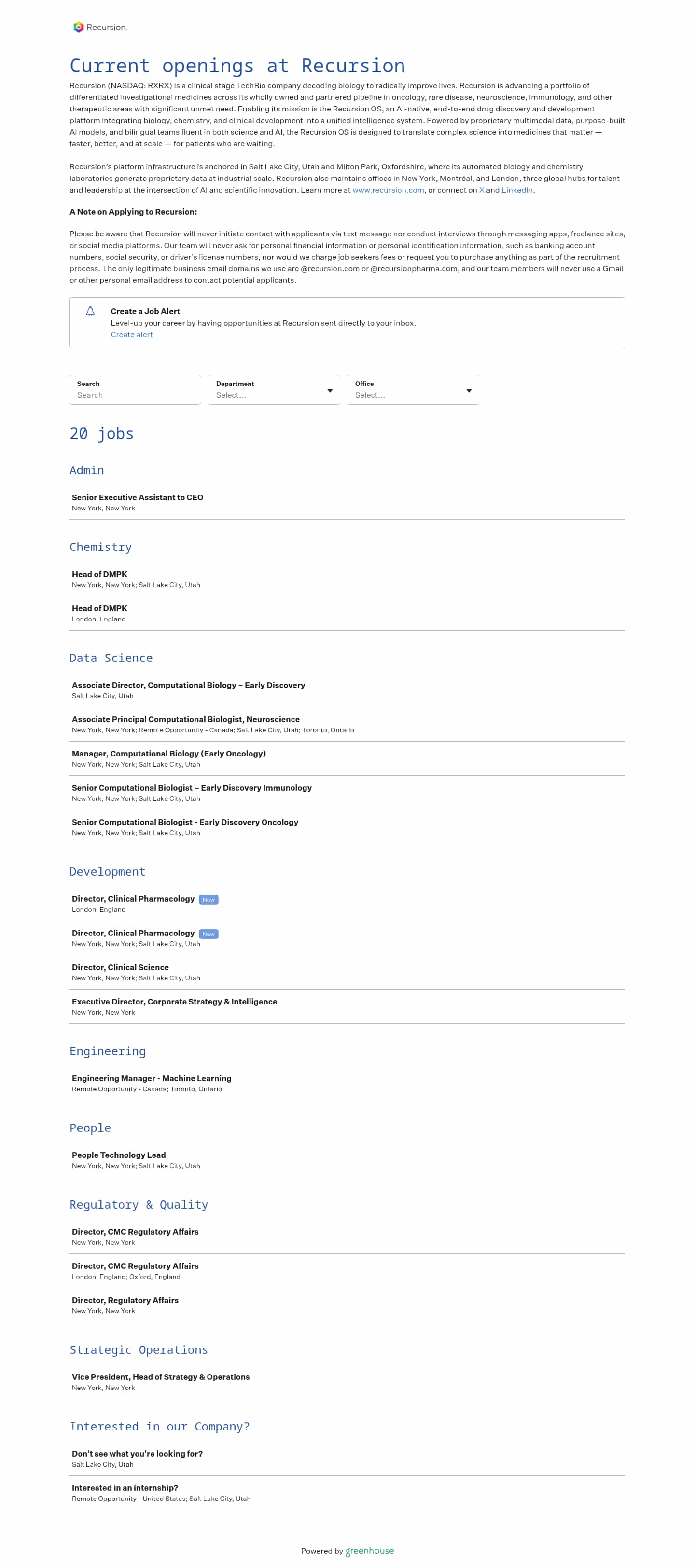 Recursion.

Current openings at Recursion

Recursion (NASDAQ: RXRX) is a clinical stage TechBio company decoding biology to radically improve lives. Recursion is advancing a portfolio of differentiated investigational medicines across its wholly owned and partnered pipeline in oncology, rare disease, neuroscience, immunology, and other therapeutic areas with significant unmet need. Enabling its mission is the Recursion OS, an AI-native, end-to-end drug discovery and development platform integrating biology, chemistry, and clinical development into a unified intelligence system. Powered by proprietary multimodal data, purpose-built AI models, and bilingual teams fluent in both science and AI, the Recursion OS is designed to translate complex science into medicines that matter — faster, better, and at scale — for patients who are waiting.

Recursion's platform infrastructure is anchored in Salt Lake City, Utah and Milton Park, Oxfordshire, where its automated biology and chemistry laboratories generate proprietary data at industrial scale. Recursion also maintains offices in New York, Montréal, and London, three global hubs for talent and leadership at the intersection of AI and scientific innovation. Learn more at www.recursion.com, or connect on X and LinkedIn.

A Note on Applying to Recursion:

Please be aware that Recursion will never initiate contact with applicants via text message nor conduct interviews through messaging apps, freelance sites, or social media platforms. Our team will never ask for personal financial information or personal identification information, such as banking account numbers, social security, or driver's license numbers, nor would we charge job seekers fees or request you to purchase anything as part of the recruitment process. The only legitimate business email domains we use are @recursion.com or @recursionpharma.com, and our team members will never use a Gmail or other personal email address to contact potential applicants.

Create a Job Alert
Level-up your career by having opportunities at Recursion sent directly to your inbox.
Create alert

Search
Search
Department
Select...
Office
Select...

20 jobs

Admin

Senior Executive Assistant to CEO
New York, New York

Chemistry

Head of DMPK
New York, New York; Salt Lake City, Utah

Head of DMPK
London, England

Data Science

Associate Director, Computational Biology – Early Discovery
Salt Lake City, Utah

Associate Principal Computational Biologist, Neuroscience
New York, New York; Remote Opportunity - Canada; Salt Lake City, Utah; Toronto, Ontario

Manager, Computational Biology (Early Oncology)
New York, New York; Salt Lake City, Utah

Senior Computational Biologist – Early Discovery Immunology
New York, New York; Salt Lake City, Utah

Senior Computational Biologist - Early Discovery Oncology
New York, New York; Salt Lake City, Utah

Development

Director, Clinical Pharmacology New
London, England

Director, Clinical Pharmacology New
New York, New York; Salt Lake City, Utah

Director, Clinical Science
New York, New York; Salt Lake City, Utah

Executive Director, Corporate Strategy & Intelligence
New York, New York

Engineering

Engineering Manager - Machine Learning
Remote Opportunity - Canada; Toronto, Ontario

People

People Technology Lead
New York, New York; Salt Lake City, Utah

Regulatory & Quality

Director, CMC Regulatory Affairs
New York, New York

Director, CMC Regulatory Affairs
London, England; Oxford, England

Director, Regulatory Affairs
New York, New York

Strategic Operations

Vice President, Head of Strategy & Operations
New York, New York

Interested in our Company?

Don't see what you're looking for?
Salt Lake City, Utah

Interested in an internship?
Remote Opportunity - United States; Salt Lake City, Utah

Powered by greenhouse